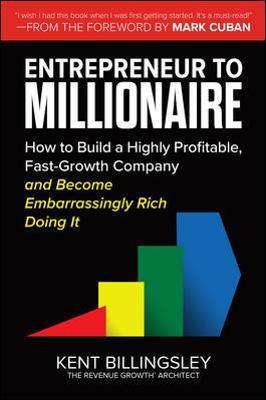 "I wish I had this book when I was first getting started. It's a must-read!"
—FROM THE FOREWORD BY MARK CUBAN

ENTREPRENEUR TO MILLIONAIRE

How to Build a Highly Profitable, Fast-Growth Company and Become Embarrassingly Rich Doing It

KENT BILLINGSLEY
THE REVENUE GROWTH' ARCHITECT